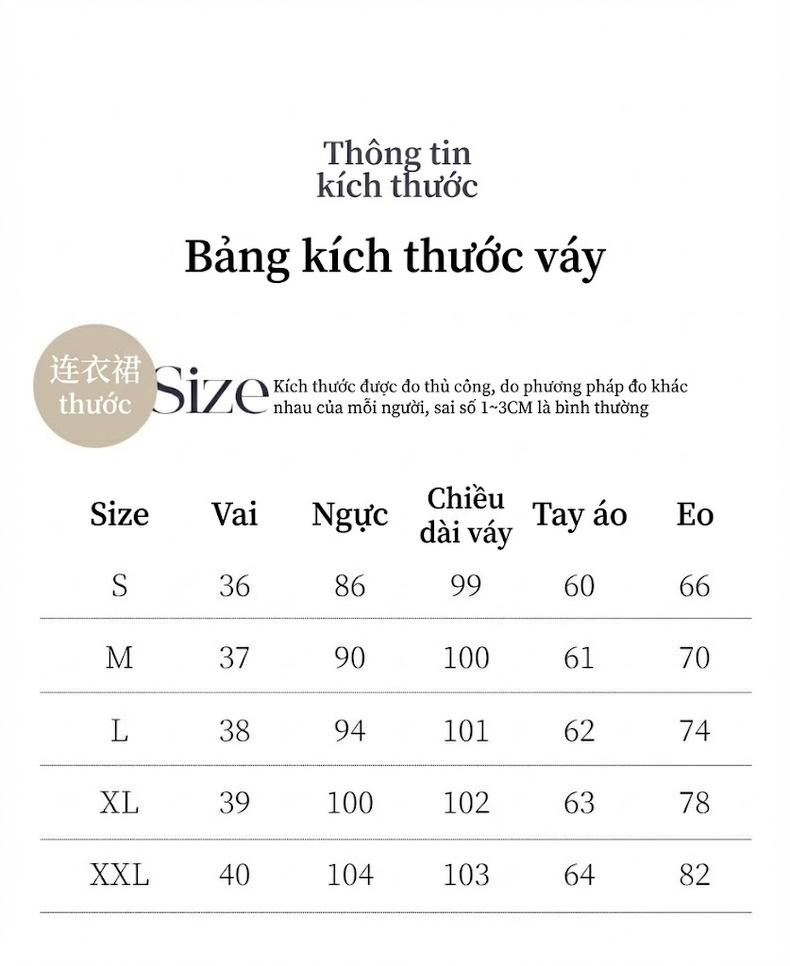 Thông tin
kích thước

Bảng kích thước váy

连衣裙
thước

Size Kích thước được đo thủ công, do phương pháp đo khác nhau của mỗi người, sai số 1~3CM là bình thường

| Size | Vai | Ngực | Chiều dài váy | Tay áo | Eo |
|---|---|---|---|---|---|
| S | 36 | 86 | 99 | 60 | 66 |
| M | 37 | 90 | 100 | 61 | 70 |
| L | 38 | 94 | 101 | 62 | 74 |
| XL | 39 | 100 | 102 | 63 | 78 |
| XXL | 40 | 104 | 103 | 64 | 82 |